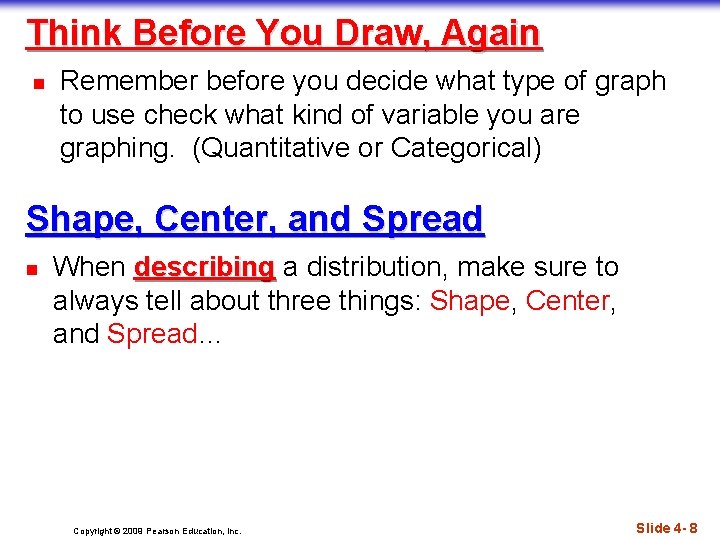 Think Before You Draw, Again

Remember before you decide what type of graph to use check what kind of variable you are graphing. (Quantitative or Categorical)

Shape, Center, and Spread

When describing a distribution, make sure to always tell about three things: Shape, Center, and Spread...

Copyright © 2009 Pearson Education, Inc.

Slide 4- 8